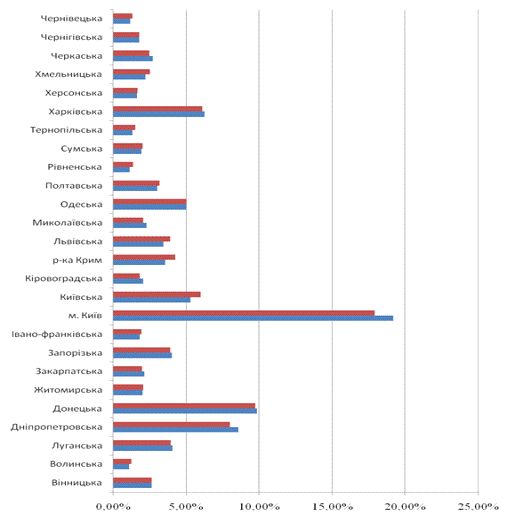 Чернівецька
Чернігівська
Черкаська
Хмельницька
Херсонська
Харківська
Тернопільська
Сумська
Рівненська
Полтавська
Одеська
Миколаївська
Львівська
р-ка Крим
Кіровоградська
Київська
м. Київ
Івано-франківська
Запорізька
Закарпатська
Житомирська
Донецька
Дніпропетровська
Луганська
Волинська
Вінницька

0,00% 5,00% 10,00% 15,00% 20,00% 25,00%